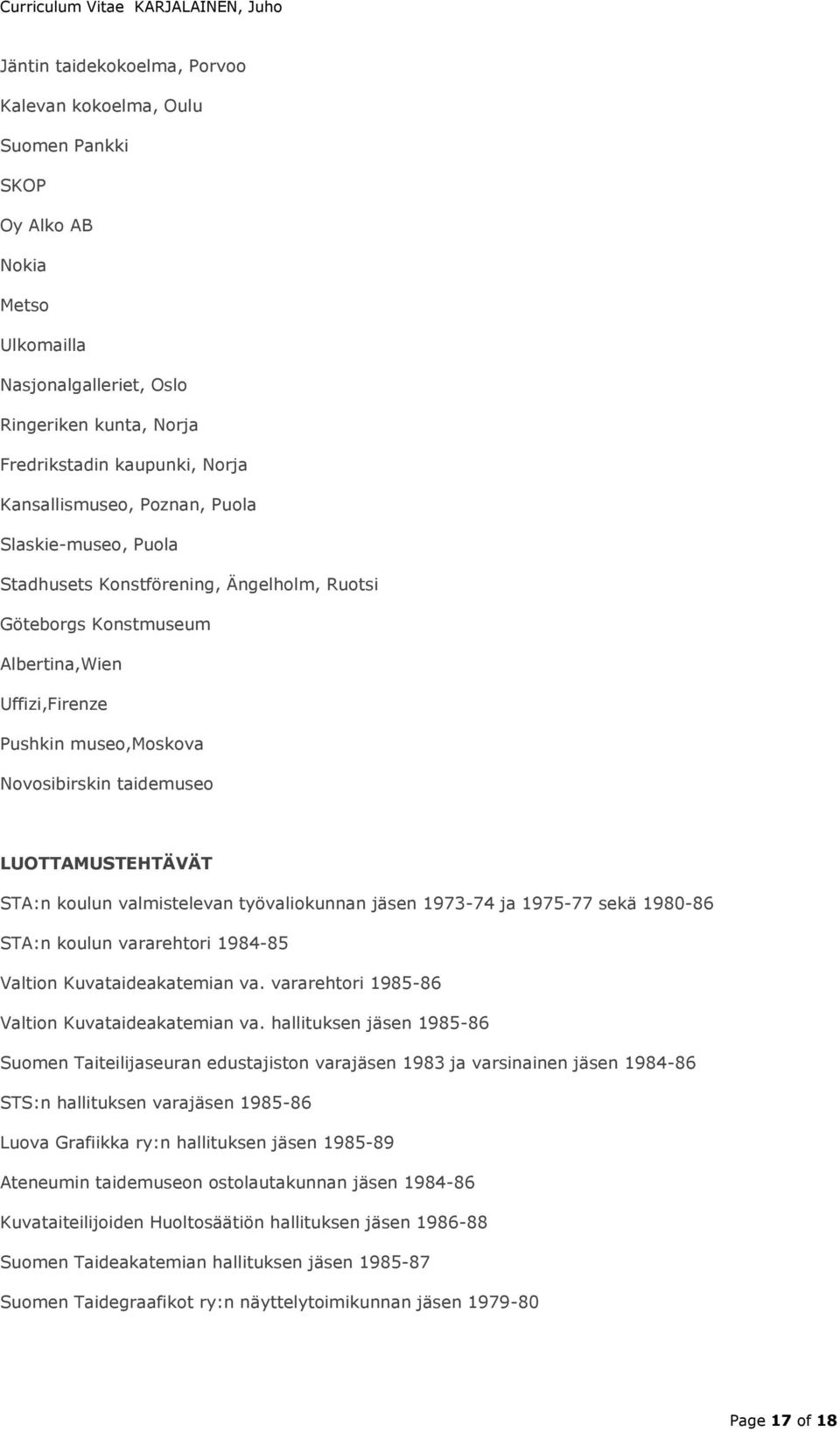 Curriculum Vitae KARJALAINEN, Juho

Jäntin taidekokoelma, Porvoo

Kalevan kokoelma, Oulu

Suomen Pankki

SKOP

Oy Alko AB

Nokia

Metso

Ulkomailla

Nasjonalgalleriet, Oslo

Ringeriken kunta, Norja

Fredrikstadin kaupunki, Norja

Kansallismuseo, Poznan, Puola

Slaskie-museo, Puola

Stadhusets Konstförening, Ängelholm, Ruotsi

Göteborgs Konstmuseum

Albertina,Wien

Uffizi,Firenze

Pushkin museo,Moskova

Novosibirskin taidemuseo

LUOTTAMUSTEHTÄVÄT

STA:n koulun valmistelevan työvaliokunnan jäsen 1973-74 ja 1975-77 sekä 1980-86

STA:n koulun vararehtori 1984-85

Valtion Kuvataideakatemian va. vararehtori 1985-86

Valtion Kuvataideakatemian va. hallituksen jäsen 1985-86

Suomen Taiteilijaseuran edustajiston varajäsen 1983 ja varsinainen jäsen 1984-86

STS:n hallituksen varajäsen 1985-86

Luova Grafiikka ry:n hallituksen jäsen 1985-89

Ateneumin taidemuseon ostolautakunnan jäsen 1984-86

Kuvataiteilijoiden Huoltosäätiön hallituksen jäsen 1986-88

Suomen Taideakatemian hallituksen jäsen 1985-87

Suomen Taidegraafikot ry:n näyttelytoimikunnan jäsen 1979-80

Page 17 of 18